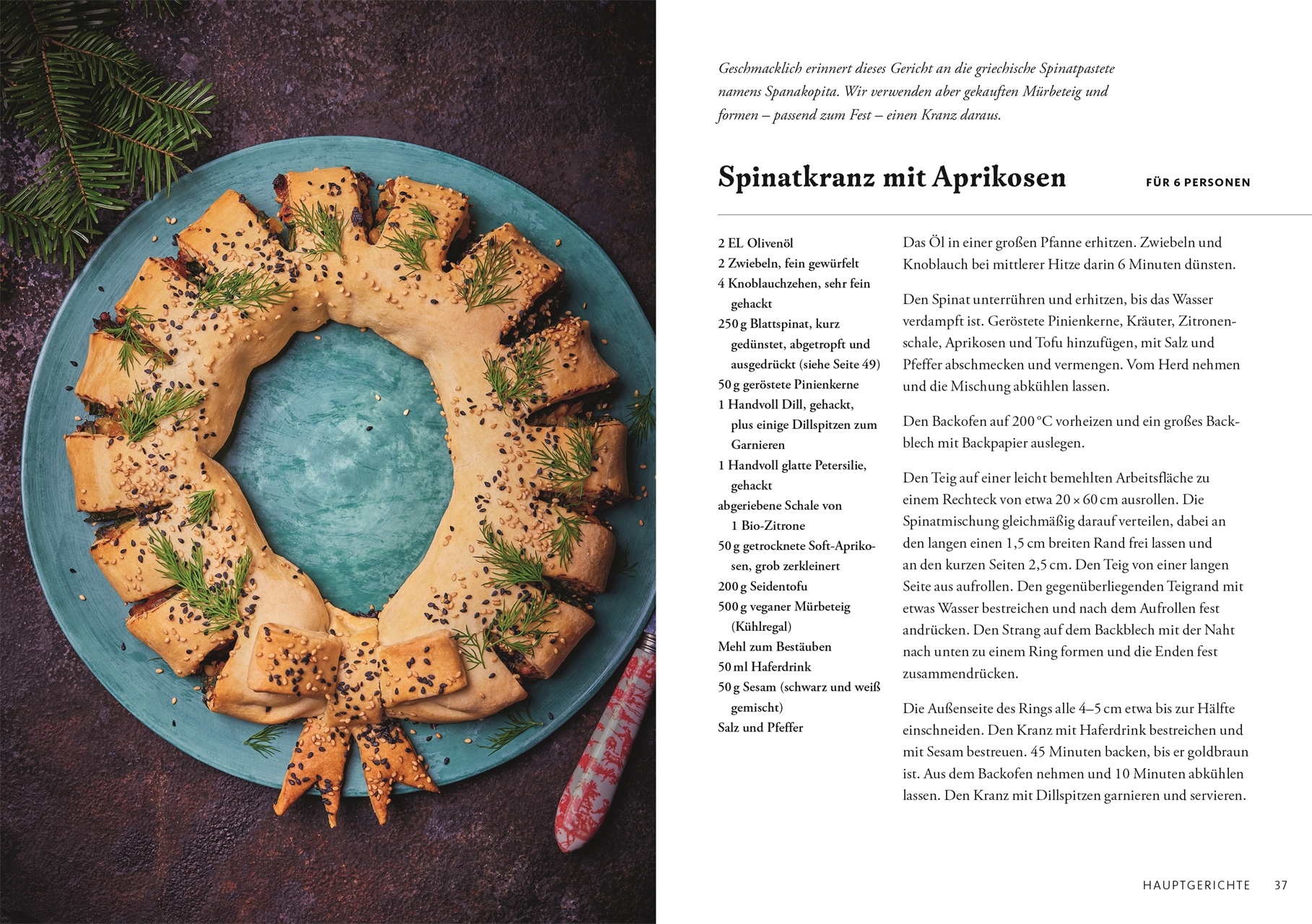 Geschmacklich erinnert dieses Gericht an die griechische Spinatpastete namens Spanakopita. Wir verwenden aber gekauften Mürbeteig und formen – passend zum Fest – einen Kranz daraus.

Spinatkranz mit Aprikosen

FÜR 6 PERSONEN

2 EL Olivenöl
2 Zwiebeln, fein gewürfelt
4 Knoblauchzehen, sehr fein gehackt
250 g Blattspinat, kurz gedünstet, abgetropft und ausgedrückt (siehe Seite 49)
50 g geröstete Pinienkerne
1 Handvoll Dill, gehackt, plus einige Dillspitzen zum Garnieren
1 Handvoll glatte Petersilie, gehackt
abgeriebene Schale von 1 Bio-Zitrone
50 g getrocknete Soft-Aprikosen, grob zerkleinert
200 g Seidentofu
500 g veganer Mürbeteig (Kühlregal)
Mehl zum Bestäuben
50 ml Haferdrink
50 g Sesam (schwarz und weiß gemischt)
Salz und Pfeffer

Das Öl in einer großen Pfanne erhitzen. Zwiebeln und Knoblauch bei mittlerer Hitze darin 6 Minuten dünsten.

Den Spinat unterrühren und erhitzen, bis das Wasser verdampft ist. Geröstete Pinienkerne, Kräuter, Zitronenschale, Aprikosen und Tofu hinzufügen, mit Salz und Pfeffer abschmecken und vermengen. Vom Herd nehmen und die Mischung abkühlen lassen.

Den Backofen auf 200 °C vorheizen und ein großes Backblech mit Backpapier auslegen.

Den Teig auf einer leicht bemehlten Arbeitsfläche zu einem Rechteck von etwa 20 × 60 cm ausrollen. Die Spinatmischung gleichmäßig darauf verteilen, dabei an den langen einen 1,5 cm breiten Rand frei lassen und an den kurzen Seiten 2,5 cm. Den Teig von einer langen Seite aus aufrollen. Den gegenüberliegenden Teigrand mit etwas Wasser bestreichen und nach dem Aufrollen fest andrücken. Den Strang auf dem Backblech mit der Naht nach unten zu einem Ring formen und die Enden fest zusammendrücken.

Die Außenseite des Rings alle 4–5 cm etwa bis zur Hälfte einschneiden. Den Kranz mit Haferdrink bestreichen und mit Sesam bestreuen. 45 Minuten backen, bis er goldbraun ist. Aus dem Backofen nehmen und 10 Minuten abkühlen lassen. Den Kranz mit Dillspitzen garnieren und servieren.

HAUPTGERICHTE 37